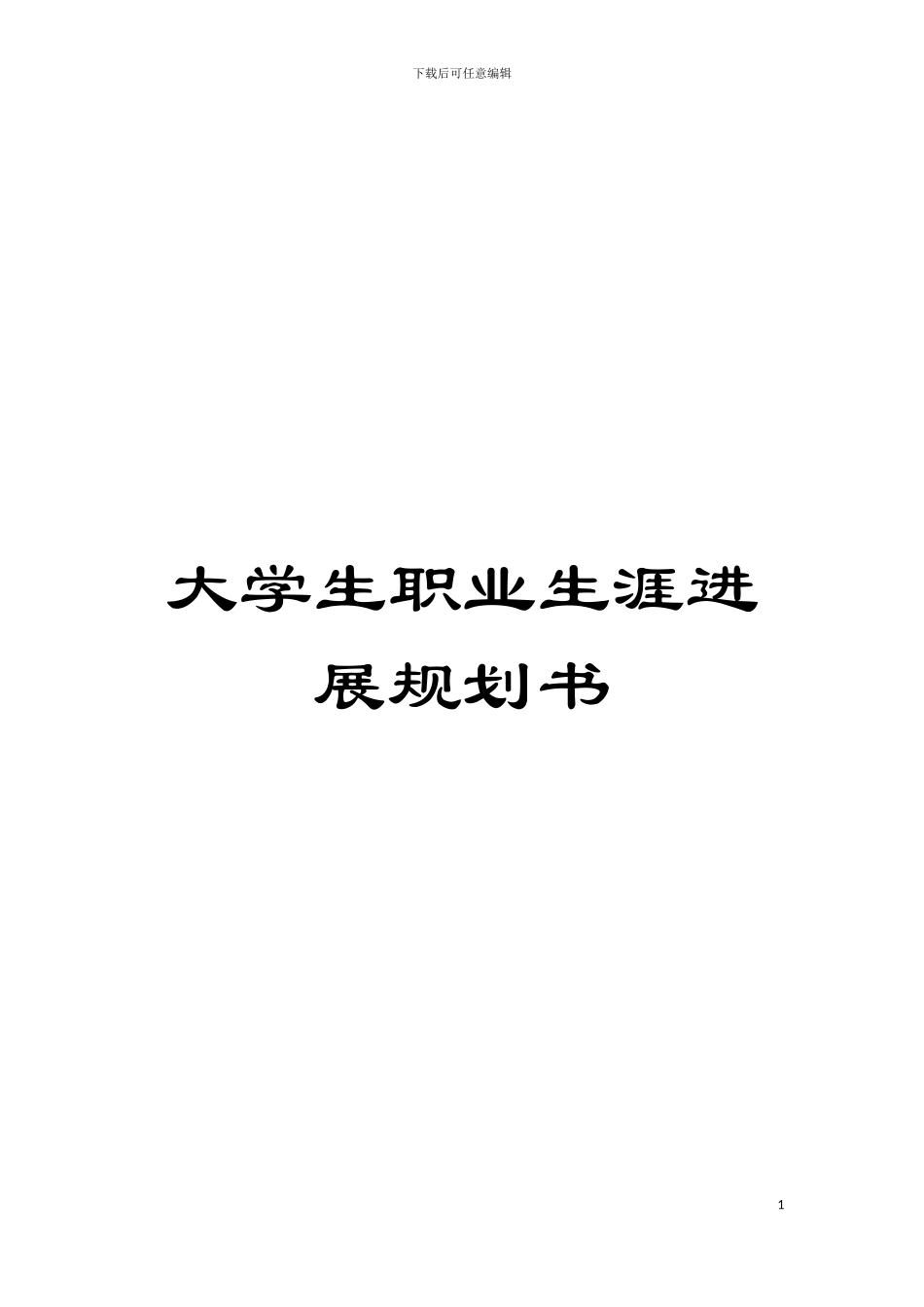 下载后可任意编辑

大学生职业生涯进展规划书

1